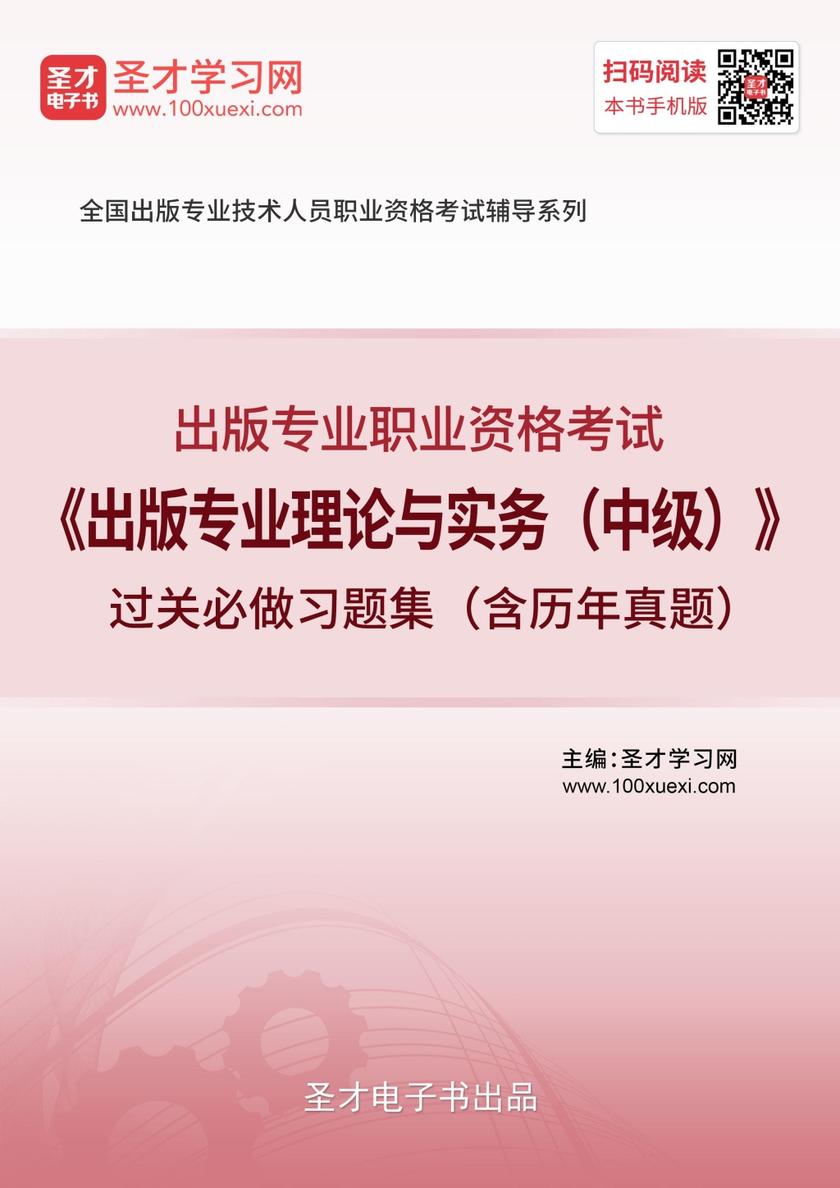 圣才电子书
圣才学习网
www.100xuexi.com

扫码阅读
本书手机版

全国出版专业技术人员职业资格考试辅导系列

出版专业职业资格考试
《出版专业理论与实务（中级）》
过关必做习题集（含历年真题）

主编：圣才学习网
www.100xuexi.com

圣才电子书出品